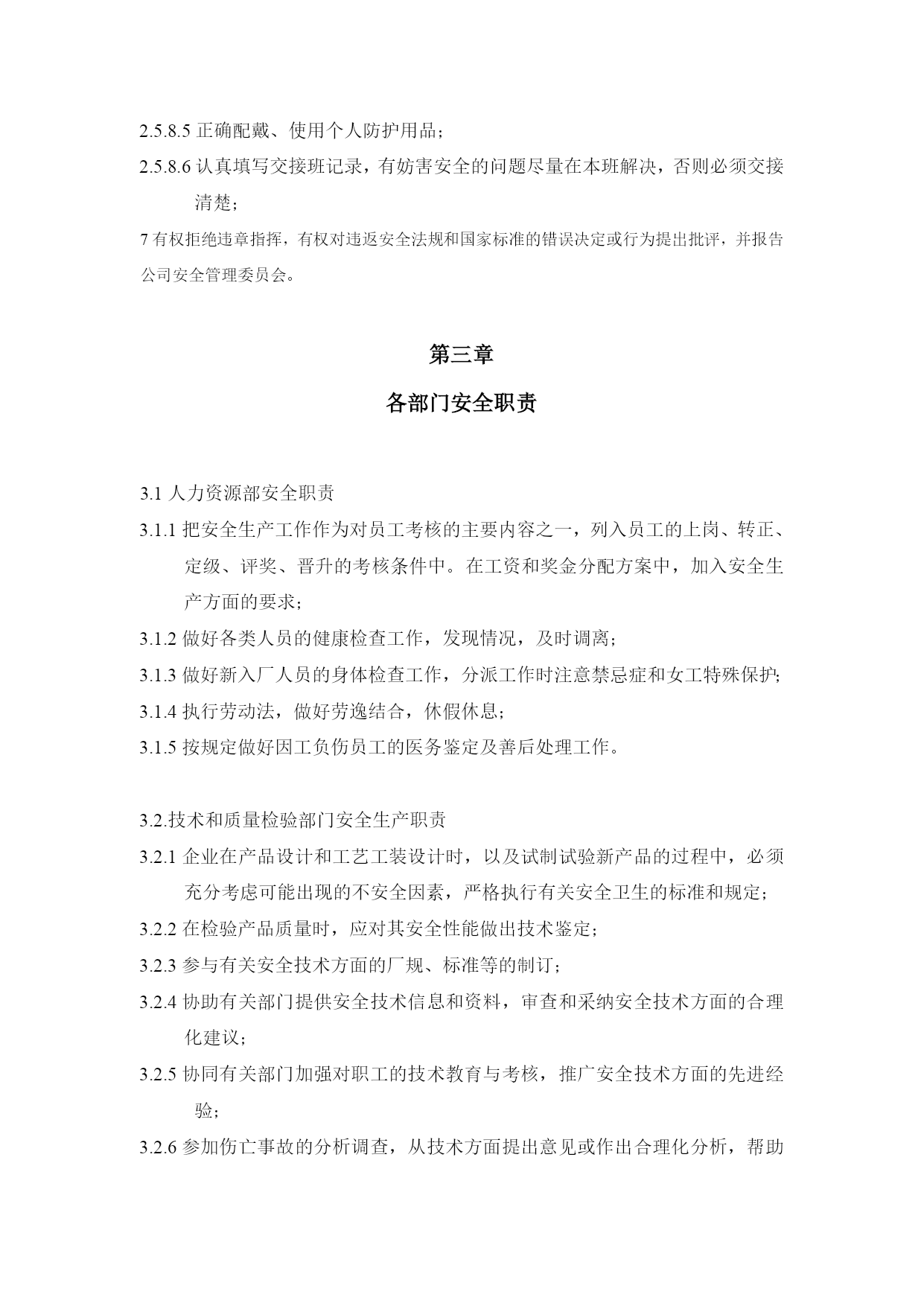 2.5.8.5 正确配戴、使用个人防护用品；

2.5.8.6 认真填写交接班记录，有妨害安全的问题尽量在本班解决，否则必须交接清楚；

7 有权拒绝违章指挥，有权对违返安全法规和国家标准的错误决定或行为提出批评，并报告公司安全管理委员会。

第三章

各部门安全职责

3.1 人力资源部安全职责

3.1.1 把安全生产工作作为对员工考核的主要内容之一，列入员工的上岗、转正、定级、评奖、晋升的考核条件中。在工资和奖金分配方案中，加入安全生产方面的要求；

3.1.2 做好各类人员的健康检查工作，发现情况，及时调离；

3.1.3 做好新入厂人员的身体检查工作，分派工作时注意禁忌症和女工特殊保护；

3.1.4 执行劳动法，做好劳逸结合，休假休息；

3.1.5 按规定做好因工负伤员工的医务鉴定及善后处理工作。

3.2.技术和质量检验部门安全生产职责

3.2.1 企业在产品设计和工艺工装设计时，以及试制试验新产品的过程中，必须充分考虑可能出现的不安全因素，严格执行有关安全卫生的标准和规定；

3.2.2 在检验产品质量时，应对其安全性能做出技术鉴定；

3.2.3 参与有关安全技术方面的厂规、标准等的制订；

3.2.4 协助有关部门提供安全技术信息和资料，审查和采纳安全技术方面的合理化建议；

3.2.5 协同有关部门加强对职工的技术教育与考核，推广安全技术方面的先进经验；

3.2.6 参加伤亡事故的分析调查，从技术方面提出意见或作出合理化分析，帮助